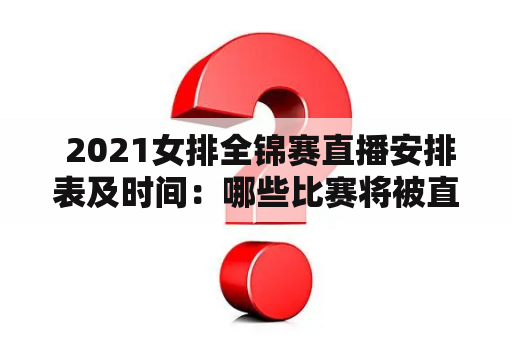 2021女排全锦赛直播安排表及时间：哪些比赛将被直